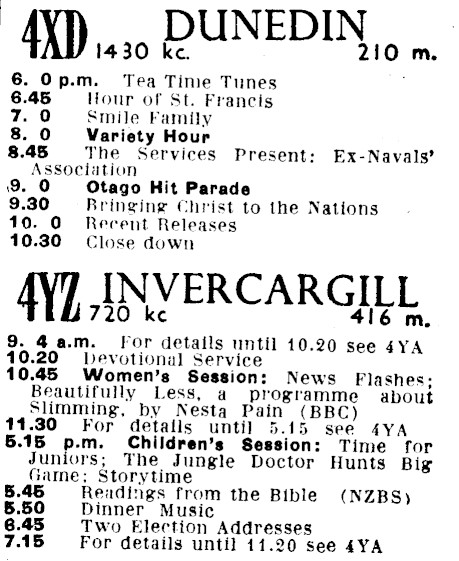 4XD DUNEDIN
1430 kc. 210 m.

6. 0 p.m. Tea Time Tunes
6.45 Hour of St. Francis
7. 0 Smile Family
8. 0 Variety Hour
8.45 The Services Present: Ex-Navals' Association
9. 0 Otago Hit Parade
9.30 Bringing Christ to the Nations
10. 0 Recent Releases
10.30 Close down

4YZ INVERCARGILL
720 kc 416 m.

9. 4 a.m. For details until 10.20 see 4YA
10.20 Devotional Service
10.45 Women's Session: News Flashes; Beautifully Less, a programme about Slimming, by Nesta Pain (BBC)
11.30 For details until 5.15 see 4YA
5.15 p.m. Children's Session: Time for Juniors; The Jungle Doctor Hunts Big Game; Storytime
5.45 Readings from the Bible (NZBS)
5.50 Dinner Music
6.45 Two Election Addresses
7.15 For details until 11.20 see 4YA